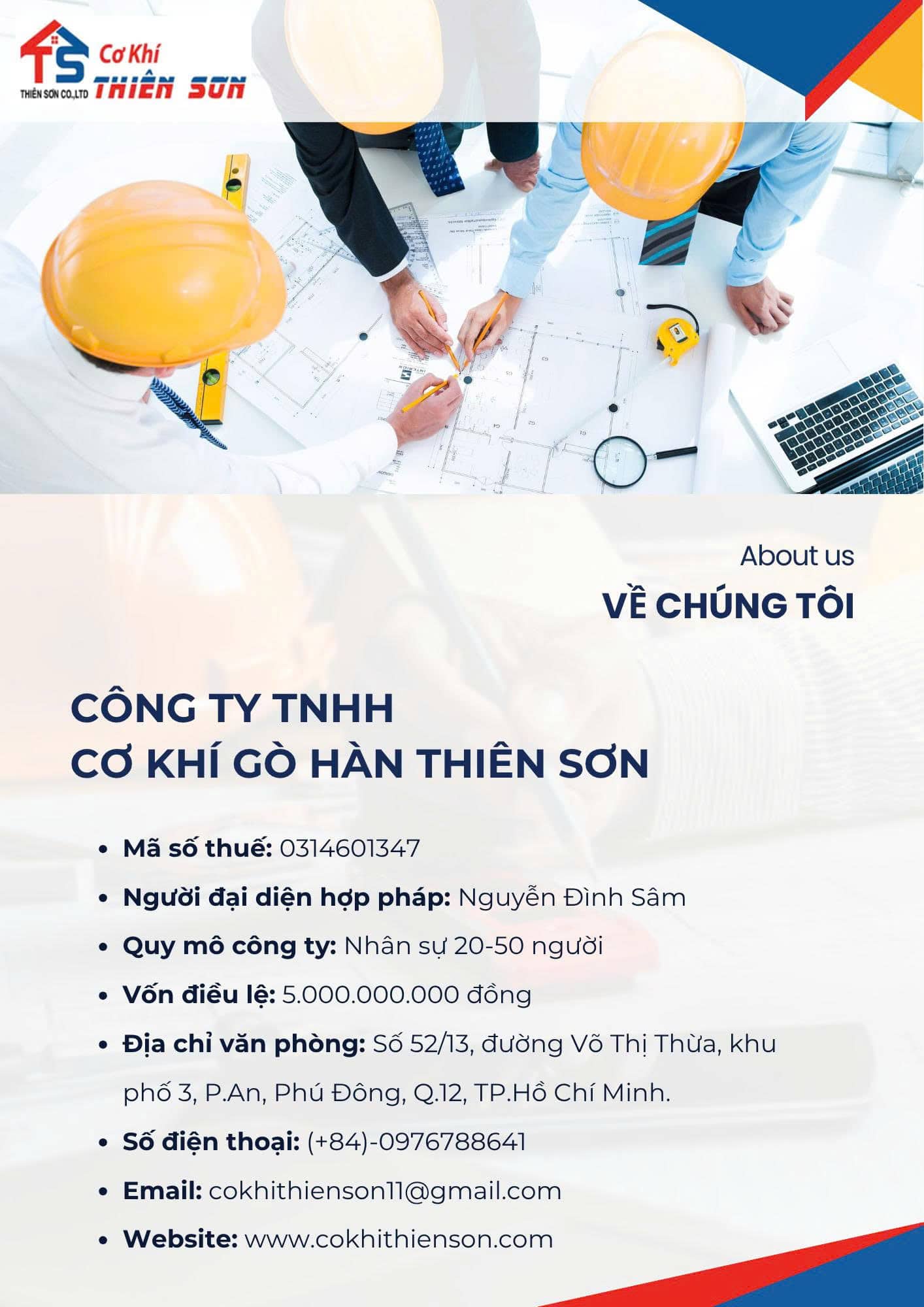 TS
THIÊN SƠN CO.,LTD
Cơ Khí
THIÊN SƠN

About us

VỀ CHÚNG TÔI

CÔNG TY TNHH
CƠ KHÍ GÒ HÀN THIÊN SƠN

• Mã số thuế: 0314601347
• Người đại diện hợp pháp: Nguyễn Đình Sâm
• Quy mô công ty: Nhân sự 20-50 người
• Vốn điều lệ: 5.000.000.000 đồng
• Địa chỉ văn phòng: Số 52/13, đường Võ Thị Thừa, khu phố 3, P.An, Phú Đông, Q.12, TP.Hồ Chí Minh.
• Số điện thoại: (+84)-0976788641
• Email: cokhithienson11@gmail.com
• Website: www.cokhithienson.com